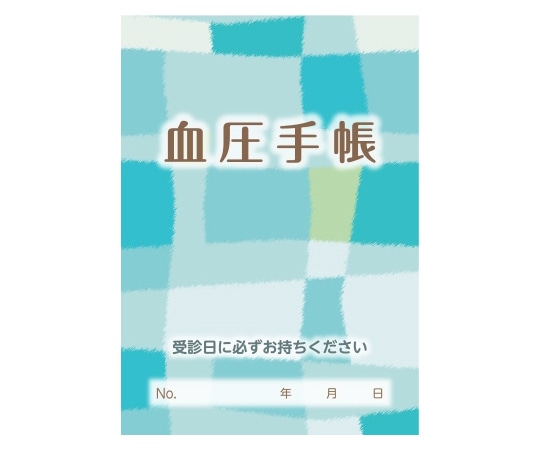 血圧手帳

受診日に必ずお持ちください

No. 年 月 日